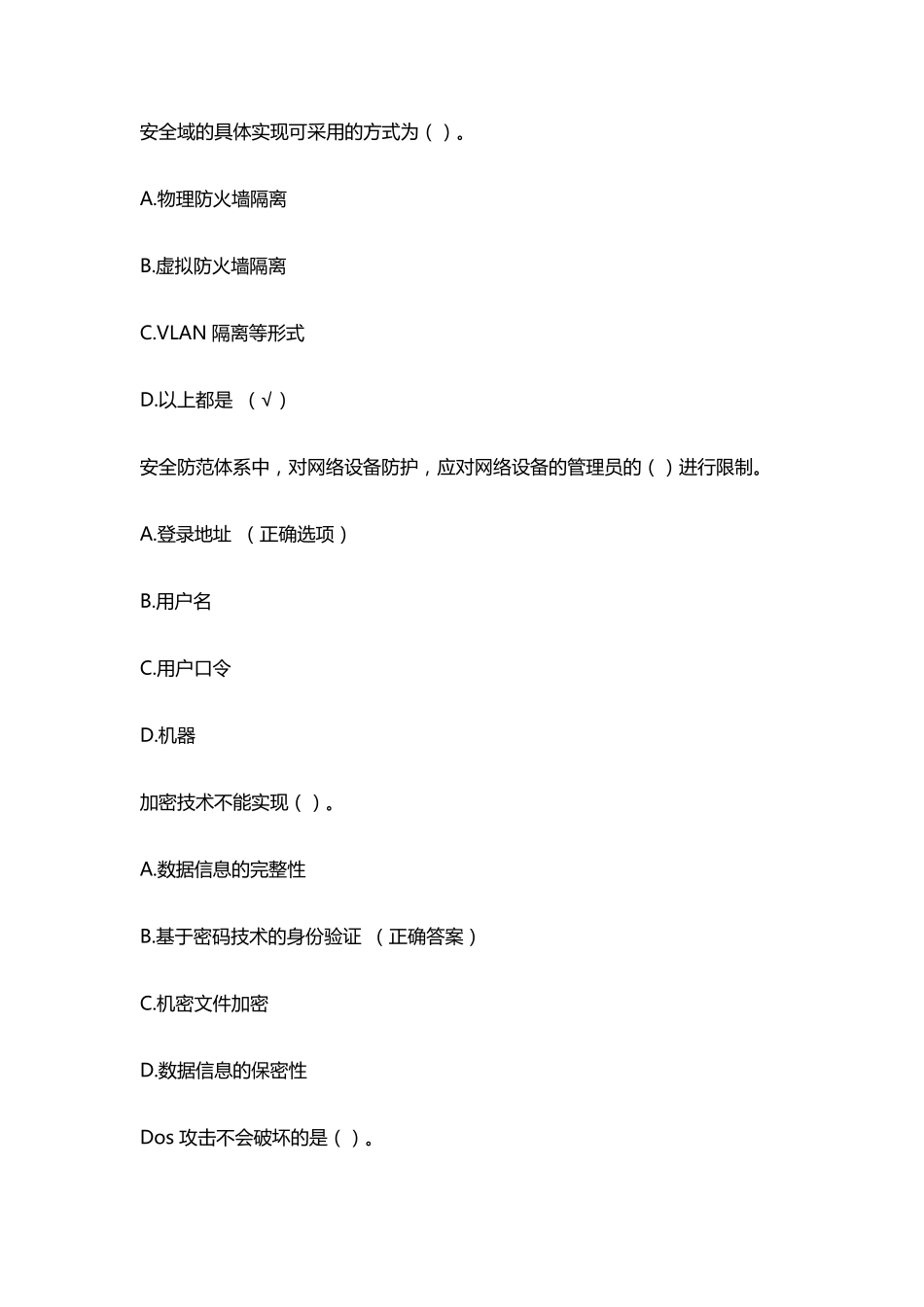 安全域的具体实现可采用的方式为（ ）。

A.物理防火墙隔离

B.虚拟防火墙隔离

C.VLAN 隔离等形式

D.以上都是 （√）

安全防范体系中，对网络设备防护，应对网络设备的管理员的（ ）进行限制。

A.登录地址 （正确选项）

B.用户名

C.用户口令

D.机器

加密技术不能实现（ ）。

A.数据信息的完整性

B.基于密码技术的身份验证 （正确答案）

C.机密文件加密

D.数据信息的保密性

Dos 攻击不会破坏的是（ ）。